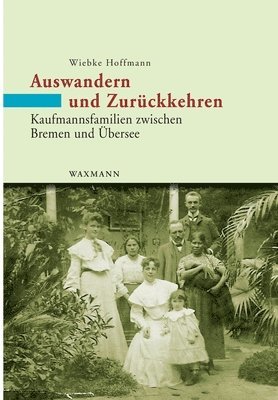 Wiebke Hoffmann

Auswandern und Zurückkehren

Kaufmannsfamilien zwischen Bremen und Übersee

WAXMANN